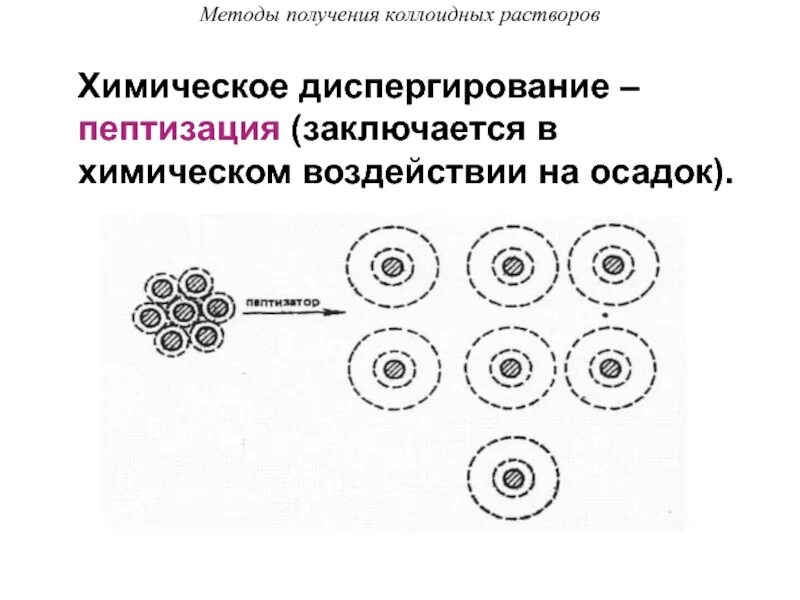 Методы получения коллоидных растворов

Химическое диспергирование – пептизация (заключается в химическом воздействии на осадок).

пептизатор